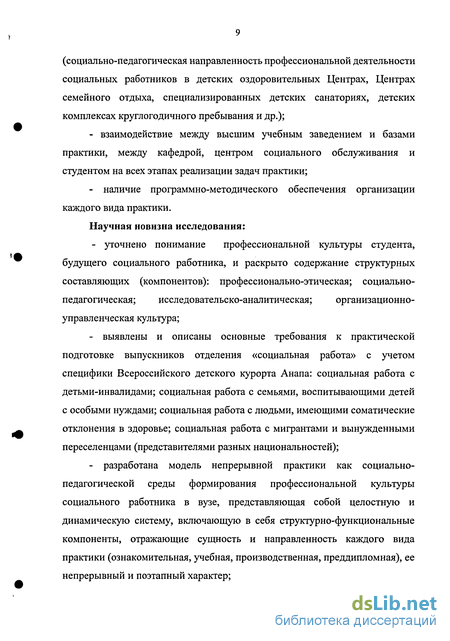 9

(социально-педагогическая направленность профессиональной деятельности социальных работников в детских оздоровительных Центрах, Центрах семейного отдыха, специализированных детских санаториях, детских комплексах круглогодичного пребывания и др.);

- взаимодействие между высшим учебным заведением и базами практики, между кафедрой, центром социального обслуживания и студентом на всех этапах реализации задач практики;

- наличие программно-методического обеспечения организации каждого вида практики.

Научная новизна исследования:

- уточнено понимание профессиональной культуры студента, будущего социального работника, и раскрыто содержание структурных составляющих (компонентов): профессионально-этическая; социально-педагогическая; исследовательско-аналитическая; организационно-управленческая культура;

- выявлены и описаны основные требования к практической подготовке выпускников отделения «социальная работа» с учетом специфики Всероссийского детского курорта Анапа: социальная работа с детьми-инвалидами; социальная работа с семьями, воспитывающими детей с особыми нуждами; социальная работа с людьми, имеющими соматические отклонения в здоровье; социальная работа с мигрантами и вынужденными переселенцами (представителями разных национальностей);

- разработана модель непрерывной практики как социально-педагогической среды формирования профессиональной культуры социального работника в вузе, представляющая собой целостную и динамическую систему, включающую в себя структурно-функциональные компоненты, отражающие сущность и направленность каждого вида практики (ознакомительная, учебная, производственная, преддипломная), ее непрерывный и поэтапный характер;

dsLib.net
библиотека диссертаций